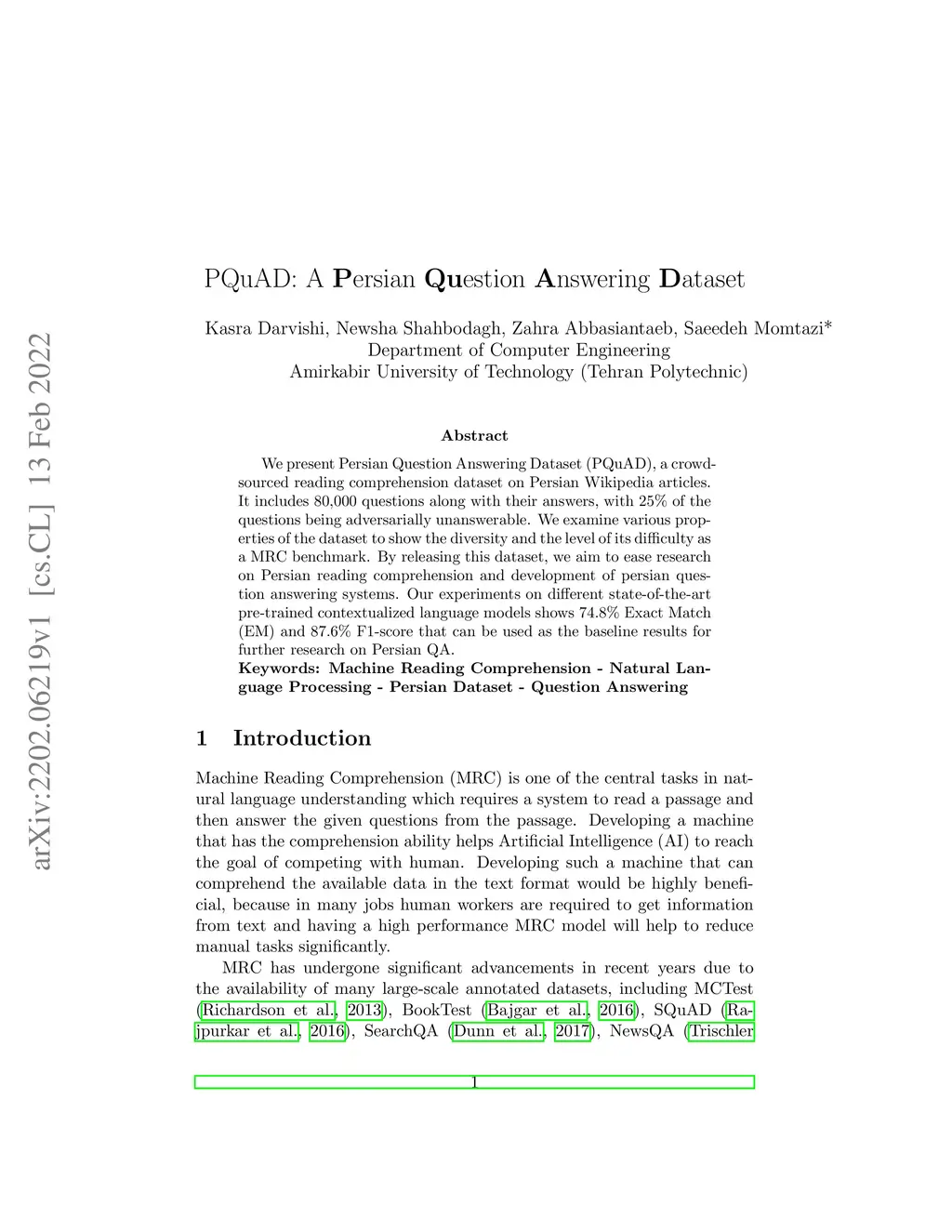 arXiv:2202.06219v1 [cs.CL] 13 Feb 2022

PQuAD: A Persian Question Answering Dataset

Kasra Darvishi, Newsha Shahbodagh, Zahra Abbasiantaeb, Saeedeh Momtazi*
Department of Computer Engineering
Amirkabir University of Technology (Tehran Polytechnic)

Abstract

We present Persian Question Answering Dataset (PQuAD), a crowdsourced reading comprehension dataset on Persian Wikipedia articles. It includes 80,000 questions along with their answers, with 25% of the questions being adversarially unanswerable. We examine various properties of the dataset to show the diversity and the level of its difficulty as a MRC benchmark. By releasing this dataset, we aim to ease research on Persian reading comprehension and development of persian question answering systems. Our experiments on different state-of-the-art pre-trained contextualized language models shows 74.8% Exact Match (EM) and 87.6% F1-score that can be used as the baseline results for further research on Persian QA.
Keywords: Machine Reading Comprehension - Natural Language Processing - Persian Dataset - Question Answering

1 Introduction

Machine Reading Comprehension (MRC) is one of the central tasks in natural language understanding which requires a system to read a passage and then answer the given questions from the passage. Developing a machine that has the comprehension ability helps Artificial Intelligence (AI) to reach the goal of competing with human. Developing such a machine that can comprehend the available data in the text format would be highly beneficial, because in many jobs human workers are required to get information from text and having a high performance MRC model will help to reduce manual tasks significantly.

MRC has undergone significant advancements in recent years due to the availability of many large-scale annotated datasets, including MCTest (Richardson et al., 2013), BookTest (Bajgar et al., 2016), SQuAD (Rajpurkar et al., 2016), SearchQA (Dunn et al., 2017), NewsQA (Trischler

1